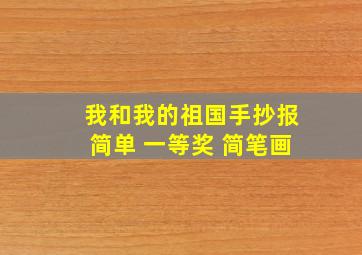 我和我的祖国手抄报
简单 一等奖 简笔画